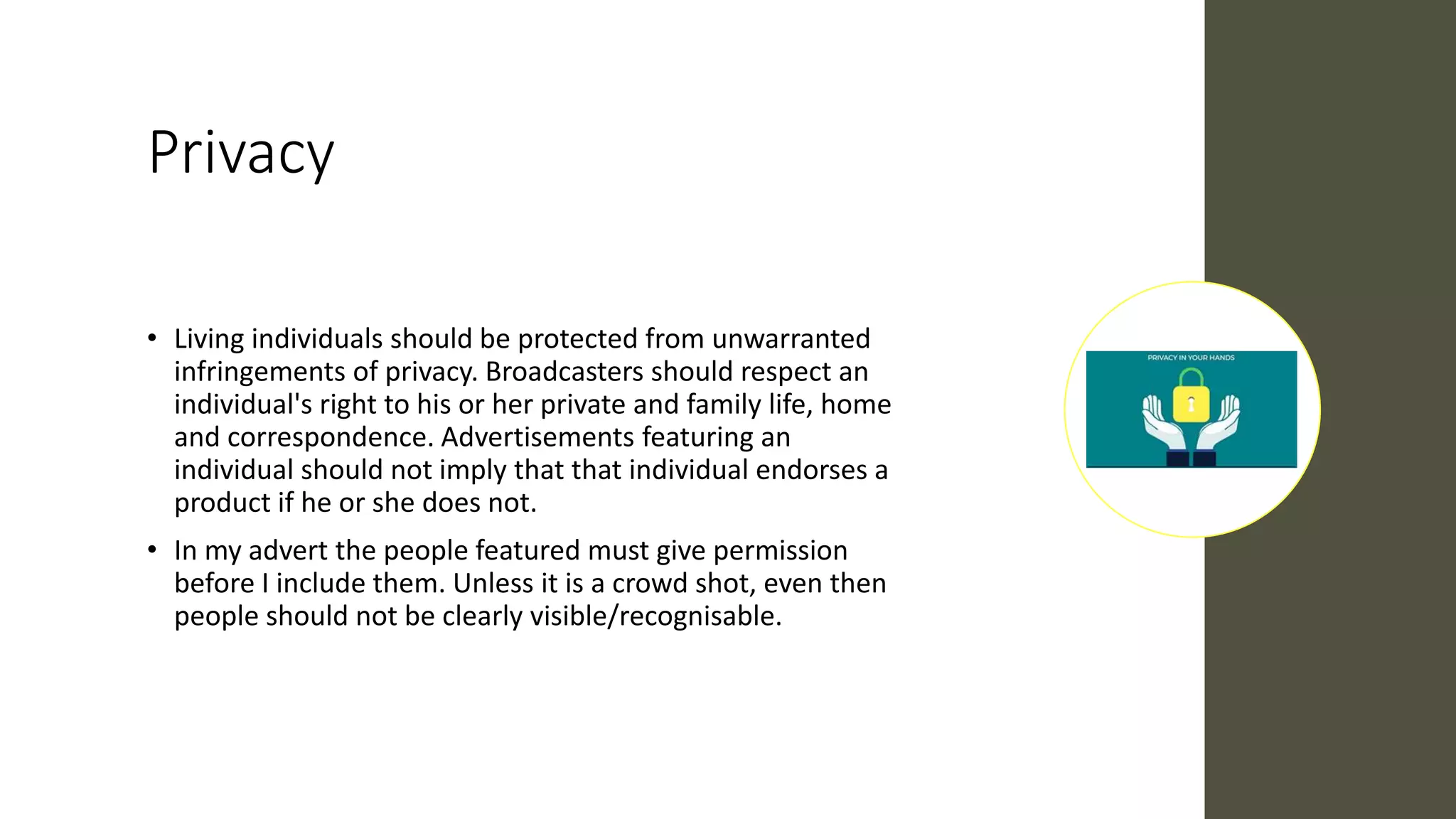 Privacy

• Living individuals should be protected from unwarranted infringements of privacy. Broadcasters should respect an individual's right to his or her private and family life, home and correspondence. Advertisements featuring an individual should not imply that that individual endorses a product if he or she does not.

• In my advert the people featured must give permission before I include them. Unless it is a crowd shot, even then people should not be clearly visible/recognisable.

PRIVACY IN YOUR HANDS